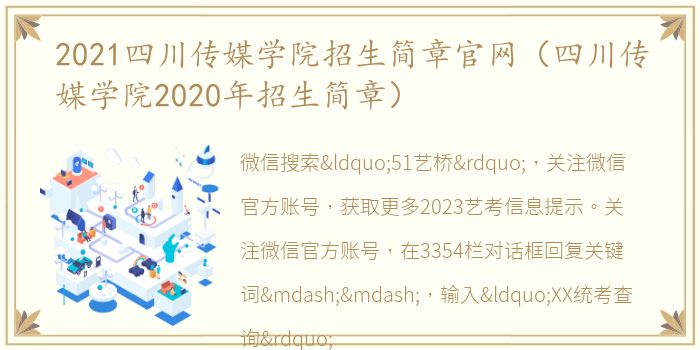 2021四川传媒学院招生简章官网（四川传媒学院2020年招生简章）

微信搜索&ldquo;51艺桥&rdquo;，关注微信官方账号，获取更多2023艺考信息提示。关注微信官方账号，在3354栏对话框回复关键词&mdash;&mdash;，输入&ldquo;XX统考查询&rdquo;